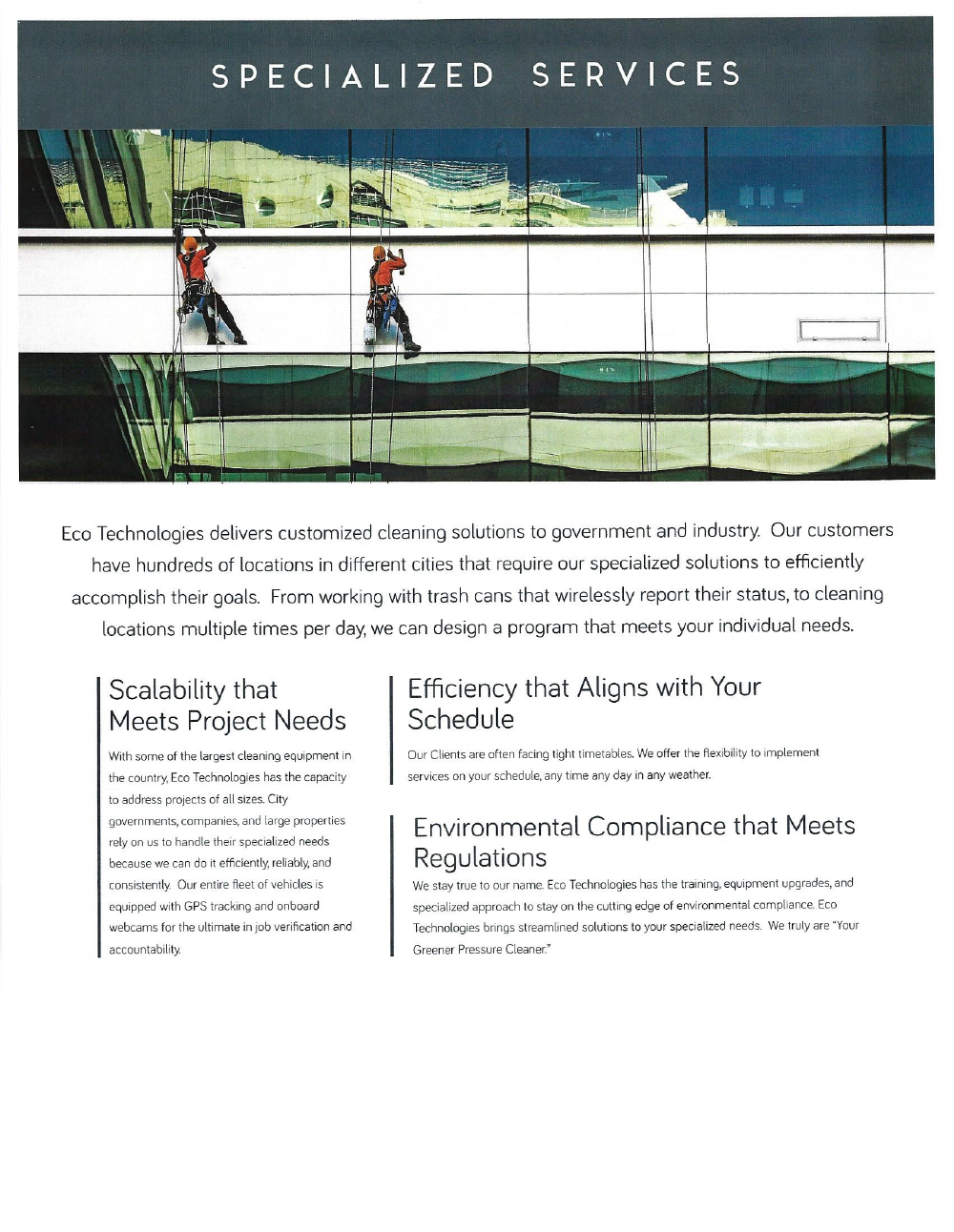 SPECIALIZED SERVICES

Eco Technologies delivers customized cleaning solutions to government and industry. Our customers have hundreds of locations in different cities that require our specialized solutions to efficiently accomplish their goals. From working with trash cans that wirelessly report their status, to cleaning locations multiple times per day, we can design a program that meets your individual needs.

Scalability that Meets Project Needs

With some of the largest cleaning equipment in the country, Eco Technologies has the capacity to address projects of all sizes. City governments, companies, and large properties rely on us to handle their specialized needs because we can do it efficiently, reliably, and consistently. Our entire fleet of vehicles is equipped with GPS tracking and onboard webcams for the ultimate in job verification and accountability.

Efficiency that Aligns with Your Schedule

Our Clients are often facing tight timetables. We offer the flexibility to implement services on your schedule, any time any day in any weather.

Environmental Compliance that Meets Regulations

We stay true to our name. Eco Technologies has the training, equipment upgrades, and specialized approach to stay on the cutting edge of environmental compliance. Eco Technologies brings streamlined solutions to your specialized needs. We truly are "Your Greener Pressure Cleaner."